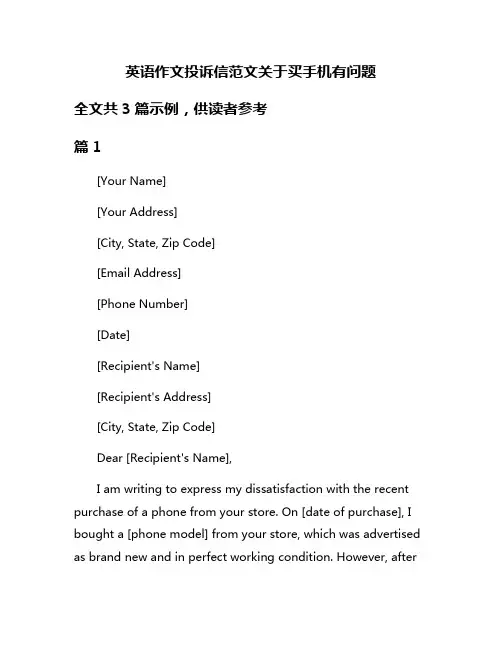 英语作文投诉信范文关于买手机有问题

全文共 3 篇示例，供读者参考

篇 1

[Your Name]

[Your Address]

[City, State, Zip Code]

[Email Address]

[Phone Number]

[Date]

[Recipient's Name]

[Recipient's Address]

[City, State, Zip Code]

Dear [Recipient's Name],

I am writing to express my dissatisfaction with the recent purchase of a phone from your store. On [date of purchase], I bought a [phone model] from your store, which was advertised as brand new and in perfect working condition. However, after